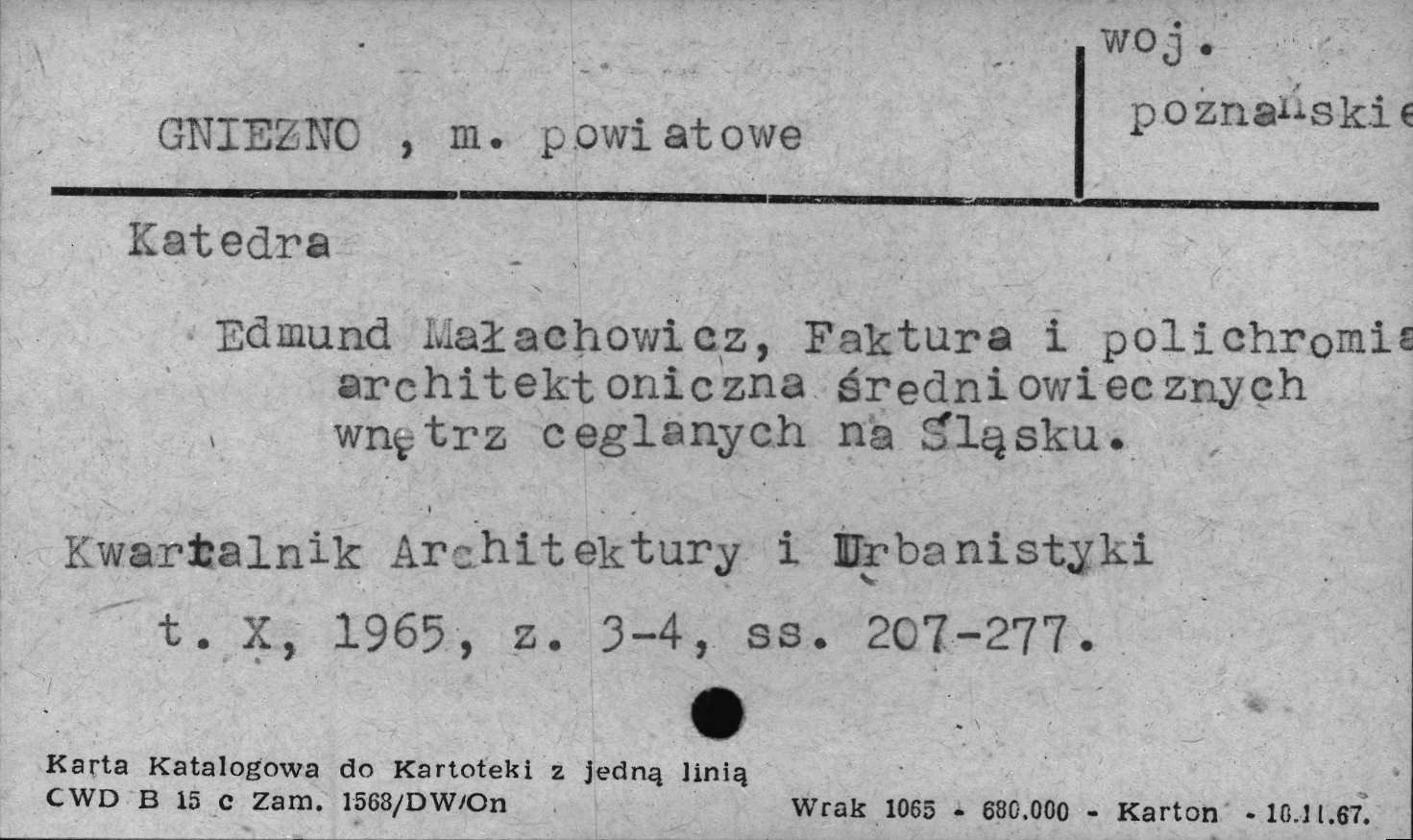 GNIEZNO , m. powiatowe

woj. poznańskie

Katedra

Edmund Małachowicz, Faktura i polichromia architektoniczna średniowiecznych wnętrz ceglanych na Śląsku.

Kwartalnik Architektury i Urbanistyki t. X, 1965, z. 3-4, ss. 207-277.

Karta Katalogowa do Kartoteki z jedną linią
CWD B 15 c Zam. 1568/DW/On

Wrak 1065 - 680.000 - Karton - 10.11.67.